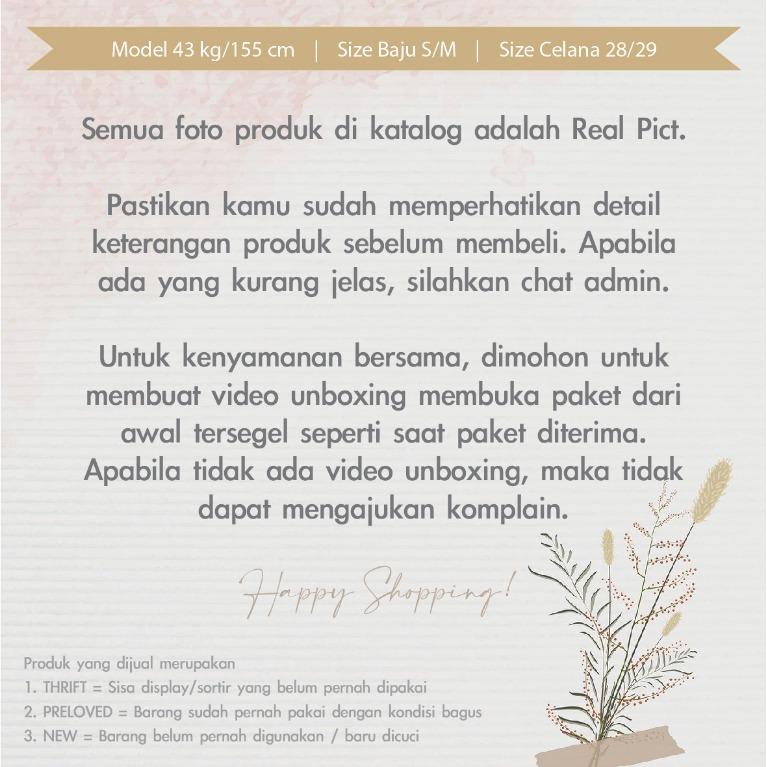 Model 43 kg/155 cm | Size Baju S/M | Size Celana 28/29

Semua foto produk di katalog adalah Real Pict.

Pastikan kamu sudah memperhatikan detail keterangan produk sebelum membeli. Apabila ada yang kurang jelas, silahkan chat admin.

Untuk kenyamanan bersama, dimohon untuk membuat video unboxing membuka paket dari awal tersegel seperti saat paket diterima. Apabila tidak ada video unboxing, maka tidak dapat mengajukan komplain.

Happy Shopping!

Produk yang dijual merupakan
1. THRIFT = Sisa display/sortir yang belum pernah dipakai
2. PRELOVED = Barang sudah pernah pakai dengan kondisi bagus
3. NEW = Barang belum pernah digunakan / baru dicuci